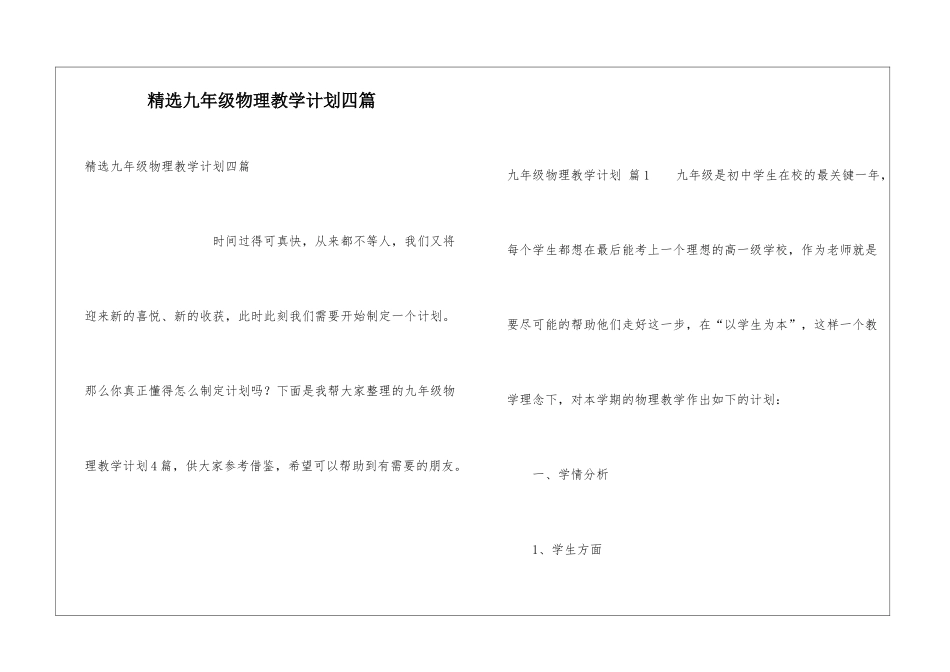 精选九年级物理教学计划四篇

精选九年级物理教学计划四篇

时间过得可真快，从来都不等人，我们又将迎来新的喜悦、新的收获，此时此刻我们需要开始制定一个计划。那么你真正懂得怎么制定计划吗？下面是我帮大家整理的九年级物理教学计划4篇，供大家参考借鉴，希望可以帮助到有需要的朋友。

九年级物理教学计划 篇1　　九年级是初中学生在校的最关键一年，每个学生都想在最后能考上一个理想的高一级学校，作为老师就是要尽可能的帮助他们走好这一步，在“以学生为本”，这样一个教学理念下，对本学期的物理教学作出如下的计划：

一、学情分析

1、学生方面